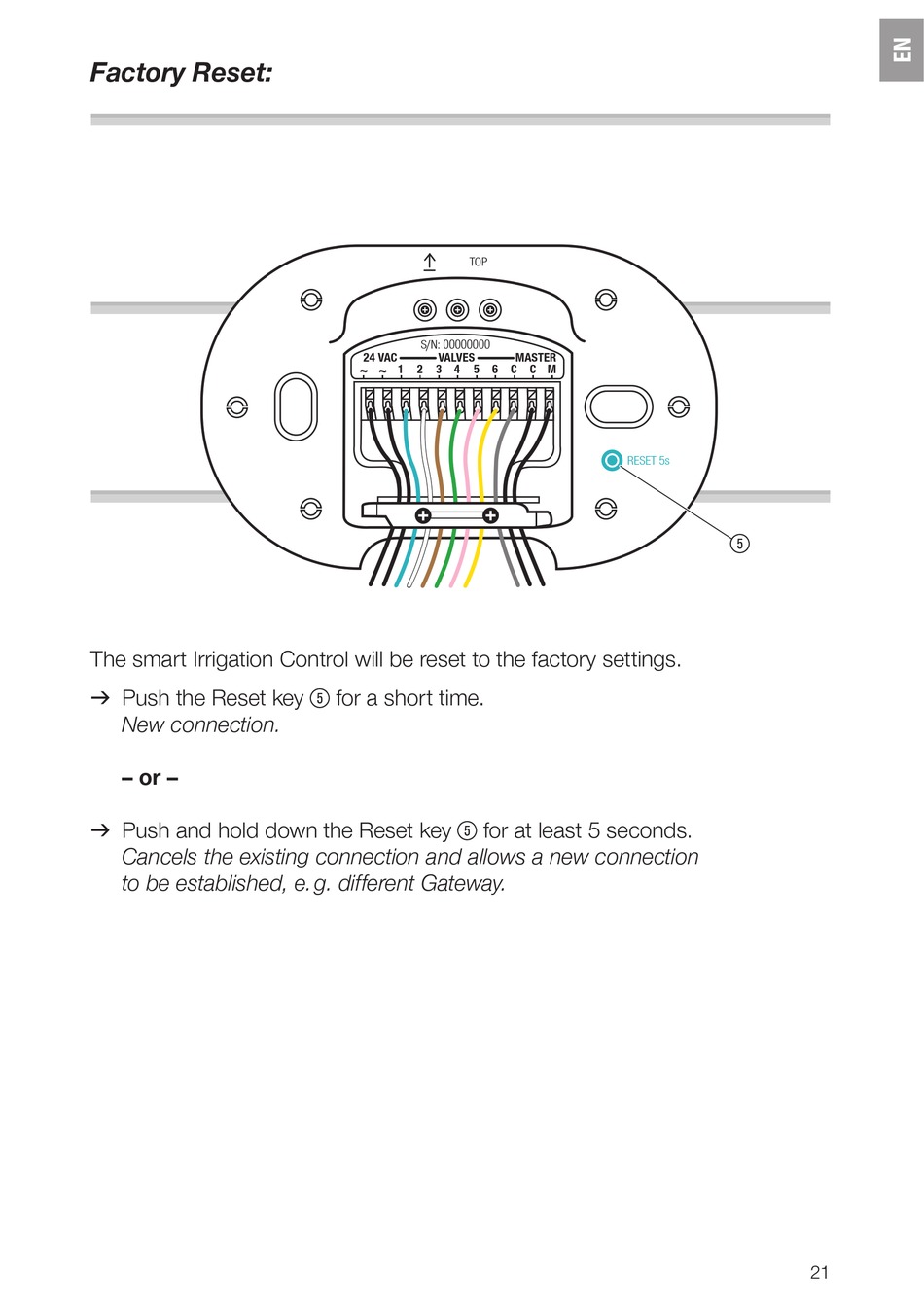 EN

Factory Reset:

TOP

S/N: 00000000

24 VAC VALVES MASTER

~ ~ 1 2 3 4 5 6 C C M

RESET 5s

⑤

The smart Irrigation Control will be reset to the factory settings.

→ Push the Reset key ⑤ for a short time.
New connection.

– or –

→ Push and hold down the Reset key ⑤ for at least 5 seconds.
Cancels the existing connection and allows a new connection to be established, e. g. different Gateway.

21